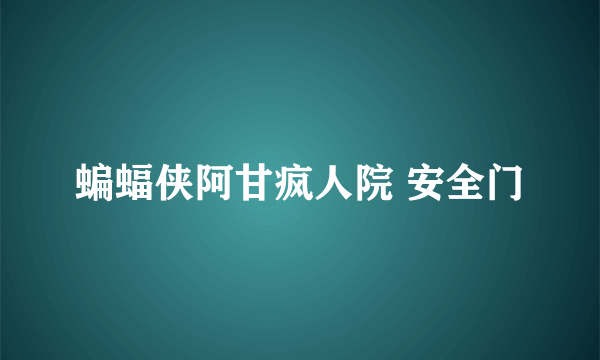 蝙蝠侠阿甘疯人院 安全门